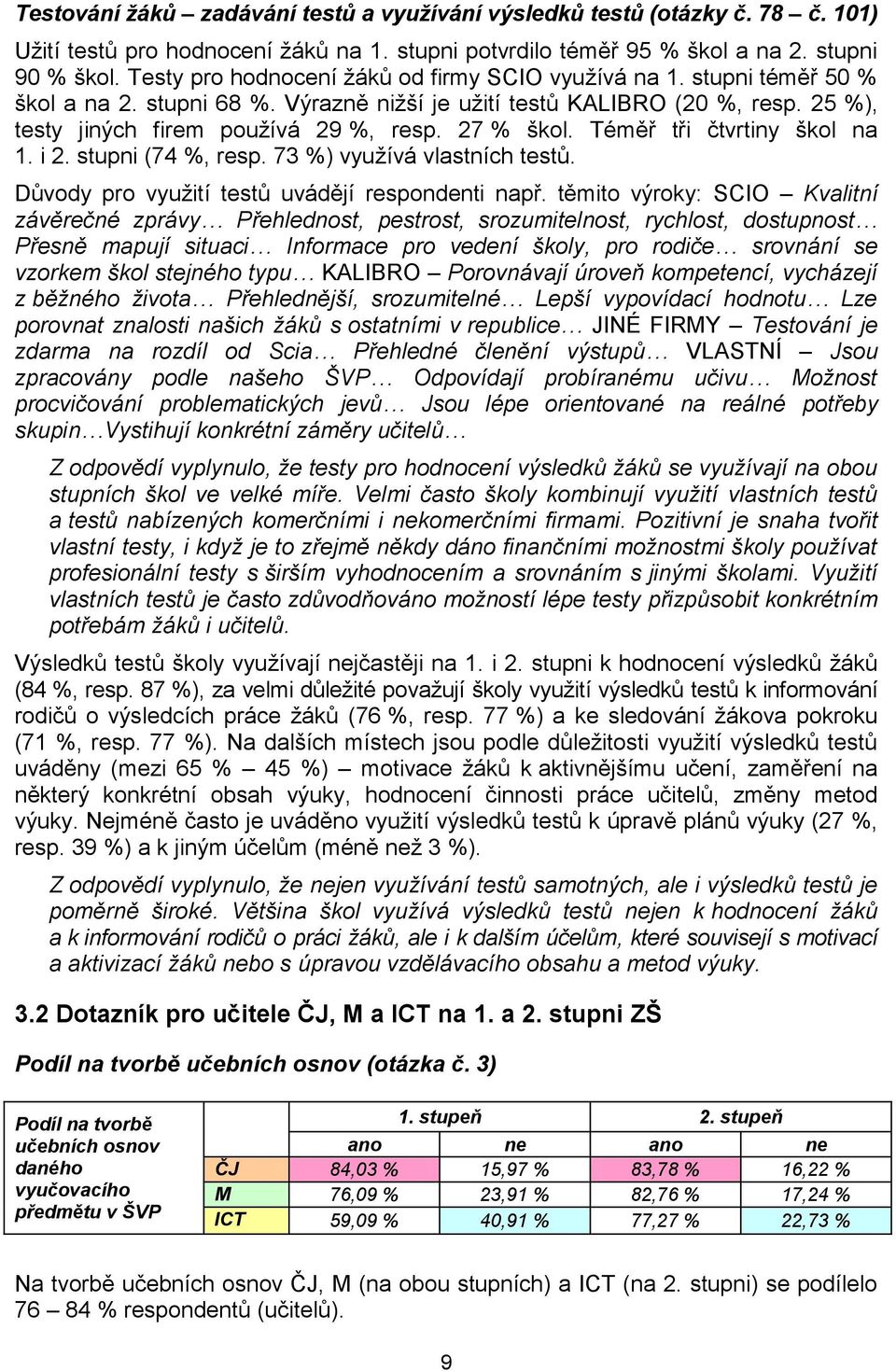 Testování žáků – zadávání testů a využívání výsledků testů (otázky č. 78 – č. 101)

Užití testů pro hodnocení žáků na 1. stupni potvrdilo téměř 95 % škol a na 2. stupni 90 % škol. Testy pro hodnocení žáků od firmy SCIO využívá na 1. stupni téměř 50 % škol a na 2. stupni 68 %. Výrazně nižší je užití testů KALIBRO (20 %, resp. 25 %), testy jiných firem používá 29 %, resp. 27 % škol. Téměř tři čtvrtiny škol na 1. i 2. stupni (74 %, resp. 73 %) využívá vlastních testů.

Důvody pro využití testů uvádějí respondenti např. těmito výroky: SCIO – Kvalitní závěrečné zprávy… Přehlednost, pestrost, srozumitelnost, rychlost, dostupnost… Přesně mapují situaci… Informace pro vedení školy, pro rodiče… srovnání se vzorkem škol stejného typu… KALIBRO – Porovnávají úroveň kompetencí, vycházejí z běžného života… Přehlednější, srozumitelné… Lepší vypovídací hodnotu… Lze porovnat znalosti našich žáků s ostatními v republice… JINÉ FIRMY – Testování je zdarma na rozdíl od Scia… Přehledné členění výstupů… VLASTNÍ – Jsou zpracovány podle našeho ŠVP… Odpovídají probíranému učivu… Možnost procvičování problematických jevů… Jsou lépe orientované na reálné potřeby skupin…Vystihují konkrétní záměry učitelů…

Z odpovědí vyplynulo, že testy pro hodnocení výsledků žáků se využívají na obou stupních škol ve velké míře. Velmi často školy kombinují využití vlastních testů a testů nabízených komerčními i nekomerčními firmami. Pozitivní je snaha tvořit vlastní testy, i když je to zřejmě někdy dáno finančními možnostmi školy používat profesionální testy s širším vyhodnocením a srovnáním s jinými školami. Využití vlastních testů je často zdůvodňováno možností lépe testy přizpůsobit konkrétním potřebám žáků i učitelů.

Výsledků testů školy využívají nejčastěji na 1. i 2. stupni k hodnocení výsledků žáků (84 %, resp. 87 %), za velmi důležité považují školy využití výsledků testů k informování rodičů o výsledcích práce žáků (76 %, resp. 77 %) a ke sledování žákova pokroku (71 %, resp. 77 %). Na dalších místech jsou podle důležitosti využití výsledků testů uváděny (mezi 65 % – 45 %) – motivace žáků k aktivnějšímu učení, zaměření na některý konkrétní obsah výuky, hodnocení činnosti práce učitelů, změny metod výuky. Nejméně často je uváděno využití výsledků testů k úpravě plánů výuky (27 %, resp. 39 %) a k jiným účelům (méně než 3 %).

Z odpovědí vyplynulo, že nejen využívání testů samotných, ale i výsledků testů je poměrně široké. Většina škol využívá výsledků testů nejen k hodnocení žáků a k informování rodičů o práci žáků, ale i k dalším účelům, které souvisejí s motivací a aktivizací žáků nebo s úpravou vzdělávacího obsahu a metod výuky.

3.2 Dotazník pro učitele ČJ, M a ICT na 1. a 2. stupni ZŠ

Podíl na tvorbě učebních osnov (otázka č. 3)

| Podíl na tvorbě učebních osnov daného vyučovacího předmětu v ŠVP | | 1. stupeň | | 2. stupeň | |
|---|---|---|---|---|---|
| | | ano | ne | ano | ne |
| | ČJ | 84,03 % | 15,97 % | 83,78 % | 16,22 % |
| | M | 76,09 % | 23,91 % | 82,76 % | 17,24 % |
| | ICT | 59,09 % | 40,91 % | 77,27 % | 22,73 % |

Na tvorbě učebních osnov ČJ, M (na obou stupních) a ICT (na 2. stupni) se podílelo 76 – 84 % respondentů (učitelů).

9